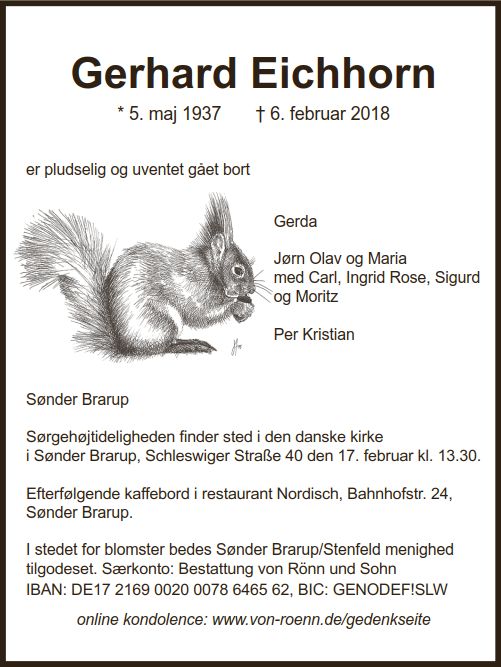 Gerhard Eichhorn

* 5. maj 1937 † 6. februar 2018

er pludselig og uventet gået bort

Gerda

Jørn Olav og Maria
med Carl, Ingrid Rose, Sigurd og Moritz

Per Kristian

Sønder Brarup

Sørgehøjtideligheden finder sted i den danske kirke i Sønder Brarup, Schleswiger Straße 40 den 17. februar kl. 13.30.

Efterfølgende kaffebord i restaurant Nordisch, Bahnhofstr. 24, Sønder Brarup.

I stedet for blomster bedes Sønder Brarup/Stenfeld menighed tilgodeset. Særkonto: Bestattung von Rönn und Sohn
IBAN: DE17 2169 0020 0078 6465 62, BIC: GENODEF!SLW

online kondolence: www.von-roenn.de/gedenkseite